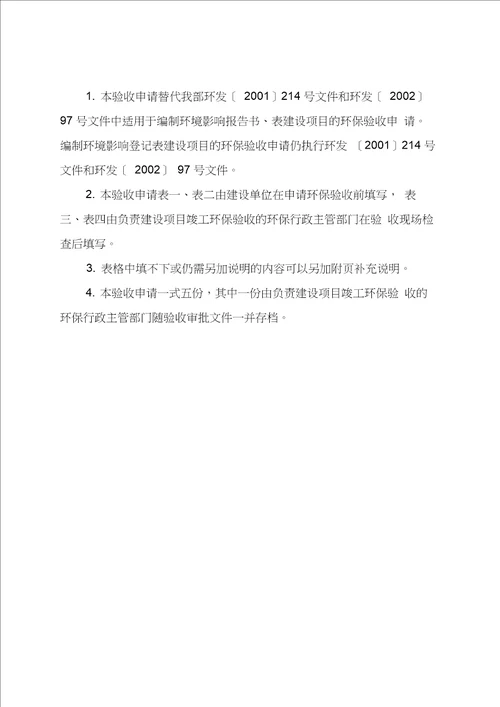 1. 本验收申请替代我部环发〔 2001〕214 号文件和环发〔 2002〕97 号文件中适用于编制环境影响报告书、表建设项目的环保验收申 请。编制环境影响登记表建设项目的环保验收申请仍执行环发 〔2001〕214 号文件和环发〔 2002〕 97 号文件。

2. 本验收申请表一、表二由建设单位在申请环保验收前填写， 表三、表四由负责建设项目竣工环保验收的环保行政主管部门在验 收现场检查后填写。

3. 表格中填不下或仍需另加说明的内容可以另加附页补充说明。

4. 本验收申请一式五份，其中一份由负责建设项目竣工环保验 收的环保行政主管部门随验收审批文件一并存档。